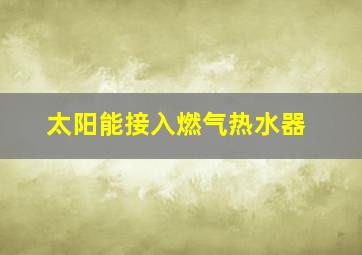 太阳能接入燃气热水器